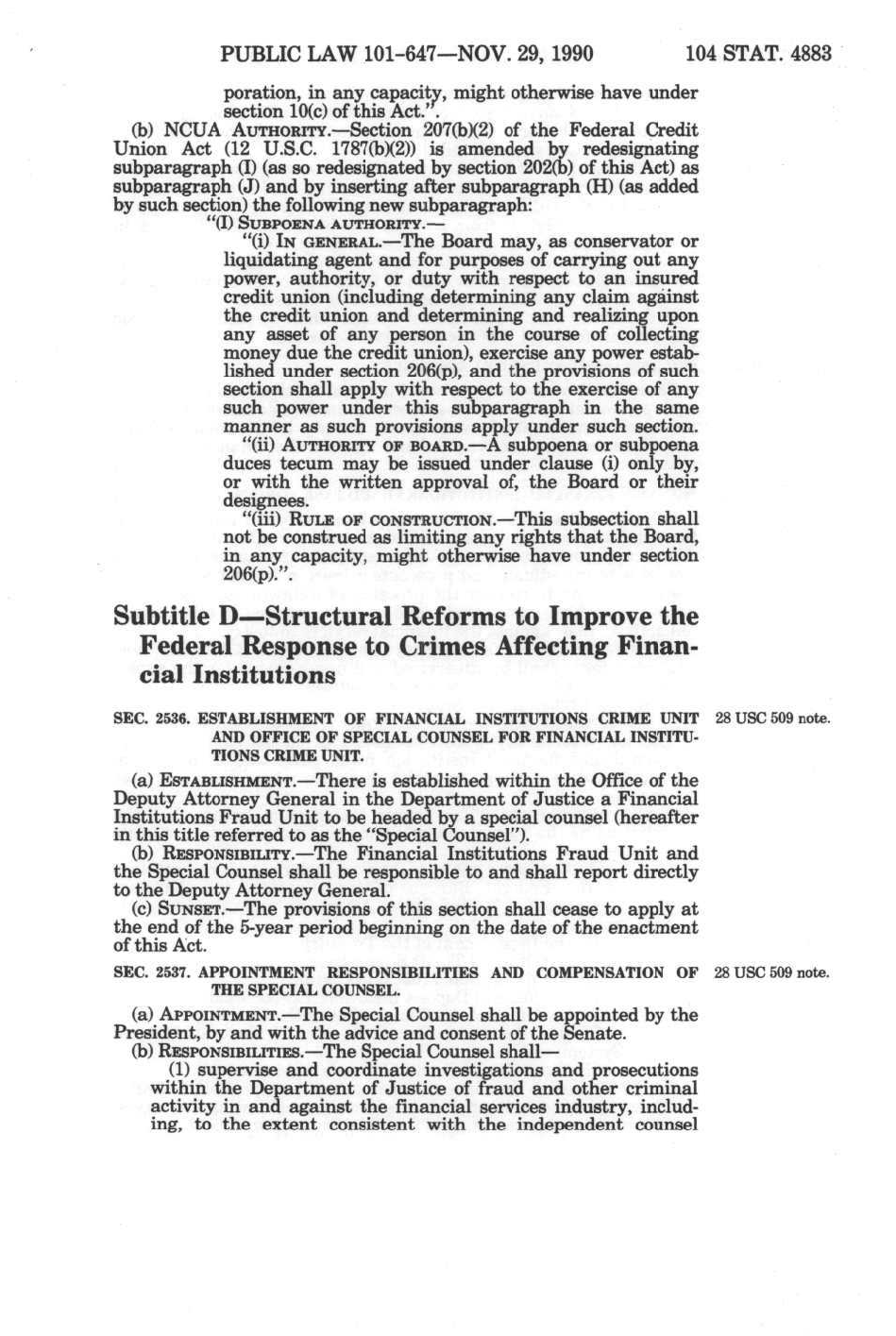 PUBLIC LAW 101-647—NOV. 29, 1990 104 STAT. 4883

poration, in any capacity, might otherwise have under section 10(c) of this Act.".

(b) NCUA AUTHORITY.—Section 207(b)(2) of the Federal Credit Union Act (12 U.S.C. 1787(b)(2)) is amended by redesignating subparagraph (I) (as so redesignated by section 202(b) of this Act) as subparagraph (J) and by inserting after subparagraph (H) (as added by such section) the following new subparagraph:

"(I) SUBPOENA AUTHORITY.—

"(i) IN GENERAL.—The Board may, as conservator or liquidating agent and for purposes of carrying out any power, authority, or duty with respect to an insured credit union (including determining any claim against the credit union and determining and realizing upon any asset of any person in the course of collecting money due the credit union), exercise any power established under section 206(p), and the provisions of such section shall apply with respect to the exercise of any such power under this subparagraph in the same manner as such provisions apply under such section.

"(ii) AUTHORITY OF BOARD.—A subpoena or subpoena duces tecum may be issued under clause (i) only by, or with the written approval of, the Board or their designees.

"(iii) RULE OF CONSTRUCTION.—This subsection shall not be construed as limiting any rights that the Board, in any capacity, might otherwise have under section 206(p).".

Subtitle D—Structural Reforms to Improve the Federal Response to Crimes Affecting Financial Institutions

SEC. 2536. ESTABLISHMENT OF FINANCIAL INSTITUTIONS CRIME UNIT AND OFFICE OF SPECIAL COUNSEL FOR FINANCIAL INSTITUTIONS CRIME UNIT.

28 USC 509 note.

(a) ESTABLISHMENT.—There is established within the Office of the Deputy Attorney General in the Department of Justice a Financial Institutions Fraud Unit to be headed by a special counsel (hereafter in this title referred to as the "Special Counsel").

(b) RESPONSIBILITY.—The Financial Institutions Fraud Unit and the Special Counsel shall be responsible to and shall report directly to the Deputy Attorney General.

(c) SUNSET.—The provisions of this section shall cease to apply at the end of the 5-year period beginning on the date of the enactment of this Act.

SEC. 2537. APPOINTMENT RESPONSIBILITIES AND COMPENSATION OF THE SPECIAL COUNSEL.

28 USC 509 note.

(a) APPOINTMENT.—The Special Counsel shall be appointed by the President, by and with the advice and consent of the Senate.

(b) RESPONSIBILITIES.—The Special Counsel shall—

(1) supervise and coordinate investigations and prosecutions within the Department of Justice of fraud and other criminal activity in and against the financial services industry, including, to the extent consistent with the independent counsel